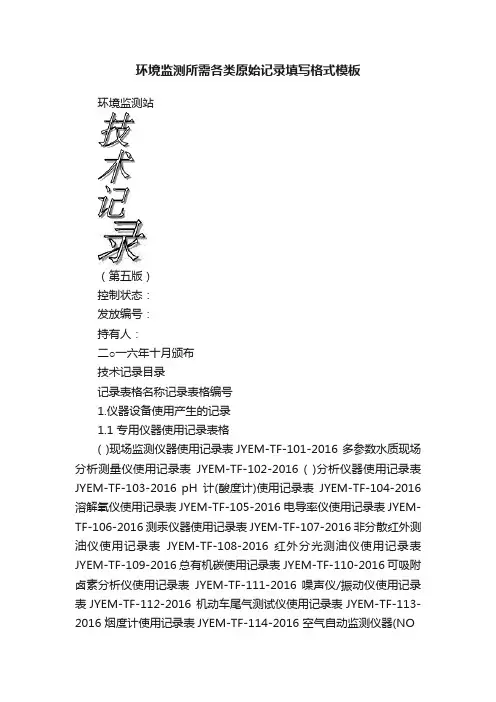 环境监测所需各类原始记录填写格式模板

环境监测站

技
术
记
录

（第五版）

控制状态：

发放编号：

持有人：

二○一六年十月颁布

技术记录目录

记录表格名称记录表格编号

1.仪器设备使用产生的记录

1.1 专用仪器使用记录表格

( )现场监测仪器使用记录表 JYEM-TF-101-2016 多参数水质现场分析测量仪使用记录表 JYEM-TF-102-2016 ( )分析仪器使用记录表 JYEM-TF-103-2016 pH 计(酸度计)使用记录表 JYEM-TF-104-2016 溶解氧仪使用记录表 JYEM-TF-105-2016 电导率仪使用记录表 JYEM-TF-106-2016 测汞仪器使用记录表 JYEM-TF-107-2016 非分散红外测油仪使用记录表 JYEM-TF-108-2016 红外分光测油仪使用记录表 JYEM-TF-109-2016 总有机碳使用记录表 JYEM-TF-110-2016 可吸附卤素分析仪使用记录表 JYEM-TF-111-2016 噪声仪/振动仪使用记录表 JYEM-TF-112-2016 机动车尾气测试仪使用记录表 JYEM-TF-113-2016 烟度计使用记录表 JYEM-TF-114-2016 空气自动监测仪器(NO